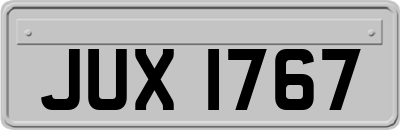 JUX 1767